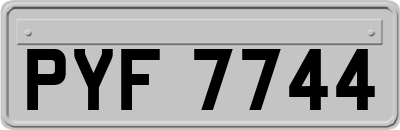 PYF 7744